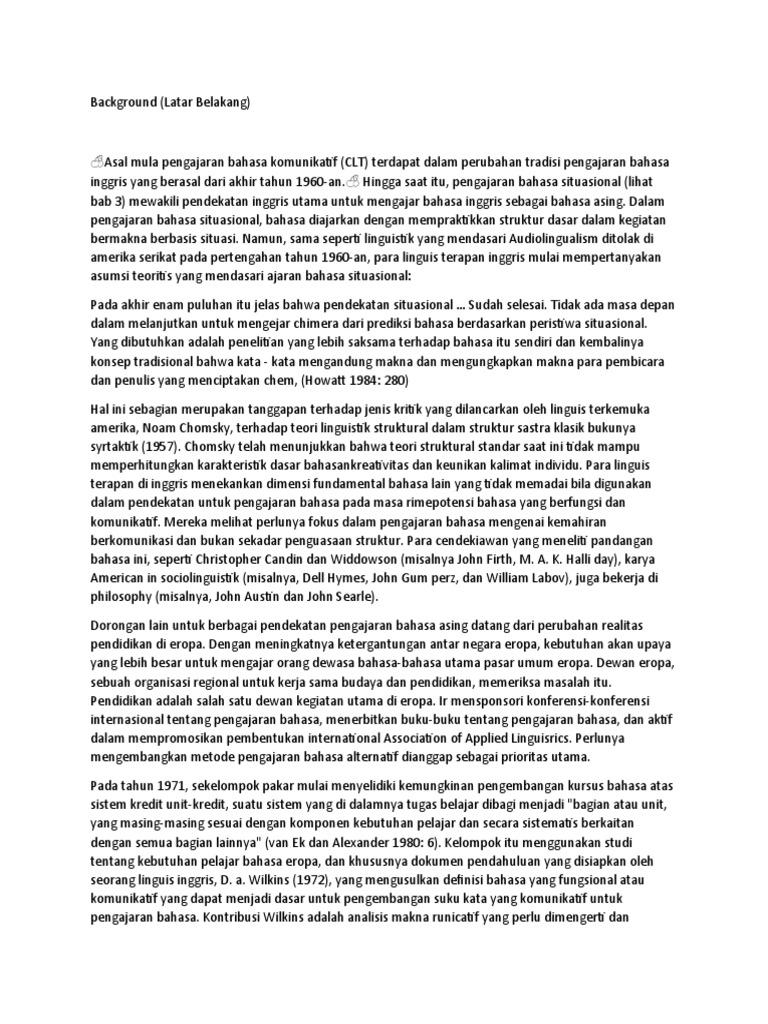 Background (Latar Belakang)

Asal mula pengajaran bahasa komunikatif (CLT) terdapat dalam perubahan tradisi pengajaran bahasa inggris yang berasal dari akhir tahun 1960-an. Hingga saat itu, pengajaran bahasa situasional (lihat bab 3) mewakili pendekatan inggris utama untuk mengajar bahasa inggris sebagai bahasa asing. Dalam pengajaran bahasa situasional, bahasa diajarkan dengan mempraktikkan struktur dasar dalam kegiatan bermakna berbasis situasi. Namun, sama seperti linguistik yang mendasari Audiolingualism ditolak di amerika serikat pada pertengahan tahun 1960-an, para linguis terapan inggris mulai mempertanyakan asumsi teoritis yang mendasari ajaran bahasa situasional:

Pada akhir enam puluhan itu jelas bahwa pendekatan situasional ... Sudah selesai. Tidak ada masa depan dalam melanjutkan untuk mengejar chimera dari prediksi bahasa berdasarkan peristiwa situasional. Yang dibutuhkan adalah penelitian yang lebih saksama terhadap bahasa itu sendiri dan kembalinya konsep tradisional bahwa kata - kata mengandung makna dan mengungkapkan makna para pembicara dan penulis yang menciptakan chem, (Howatt 1984: 280)

Hal ini sebagian merupakan tanggapan terhadap jenis kritik yang dilancarkan oleh linguis terkemuka amerika, Noam Chomsky, terhadap teori linguistik struktural dalam struktur sastra klasik bukunya syrtaktik (1957). Chomsky telah menunjukkan bahwa teori struktural standar saat ini tidak mampu memperhitungkan karakteristik dasar bahasankreativitas dan keunikan kalimat individu. Para linguis terapan di inggris menekankan dimensi fundamental bahasa lain yang tidak memadai bila digunakan dalam pendekatan untuk pengajaran bahasa pada masa rimepotensi bahasa yang berfungsi dan komunikatif. Mereka melihat perlunya fokus dalam pengajaran bahasa mengenai kemahiran berkomunikasi dan bukan sekadar penguasaan struktur. Para cendekiawan yang meneliti pandangan bahasa ini, seperti Christopher Candin dan Widdowson (misalnya John Firth, M. A. K. Halli day), karya American in sociolinguistik (misalnya, Dell Hymes, John Gum perz, dan William Labov), juga bekerja di philosophy (misalnya, John Austin dan John Searle).

Dorongan lain untuk berbagai pendekatan pengajaran bahasa asing datang dari perubahan realitas pendidikan di eropa. Dengan meningkatnya ketergantungan antar negara eropa, kebutuhan akan upaya yang lebih besar untuk mengajar orang dewasa bahasa-bahasa utama pasar umum eropa. Dewan eropa, sebuah organisasi regional untuk kerja sama budaya dan pendidikan, memeriksa masalah itu. Pendidikan adalah salah satu dewan kegiatan utama di eropa. Ir mensponsori konferensi-konferensi internasional tentang pengajaran bahasa, menerbitkan buku-buku tentang pengajaran bahasa, dan aktif dalam mempromosikan pembentukan international Association of Applied Linguisrics. Perlunya mengembangkan metode pengajaran bahasa alternatif dianggap sebagai prioritas utama.

Pada tahun 1971, sekelompok pakar mulai menyelidiki kemungkinan pengembangan kursus bahasa atas sistem kredit unit-kredit, suatu sistem yang di dalamnya tugas belajar dibagi menjadi "bagian atau unit, yang masing-masing sesuai dengan komponen kebutuhan pelajar dan secara sistematis berkaitan dengan semua bagian lainnya" (van Ek dan Alexander 1980: 6). Kelompok itu menggunakan studi tentang kebutuhan pelajar bahasa eropa, dan khususnya dokumen pendahuluan yang disiapkan oleh seorang linguis inggris, D. a. Wilkins (1972), yang mengusulkan definisi bahasa yang fungsional atau komunikatif yang dapat menjadi dasar untuk pengembangan suku kata yang komunikatif untuk pengajaran bahasa. Kontribusi Wilkins adalah analisis makna runicatif yang perlu dimengerti dan